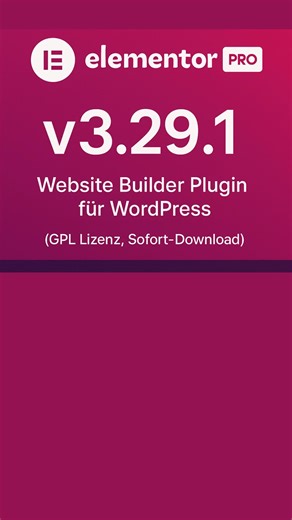 elementor PRO

v3.29.1

Website Builder Plugin für WordPress

(GPL Lizenz, Sofort-Download)